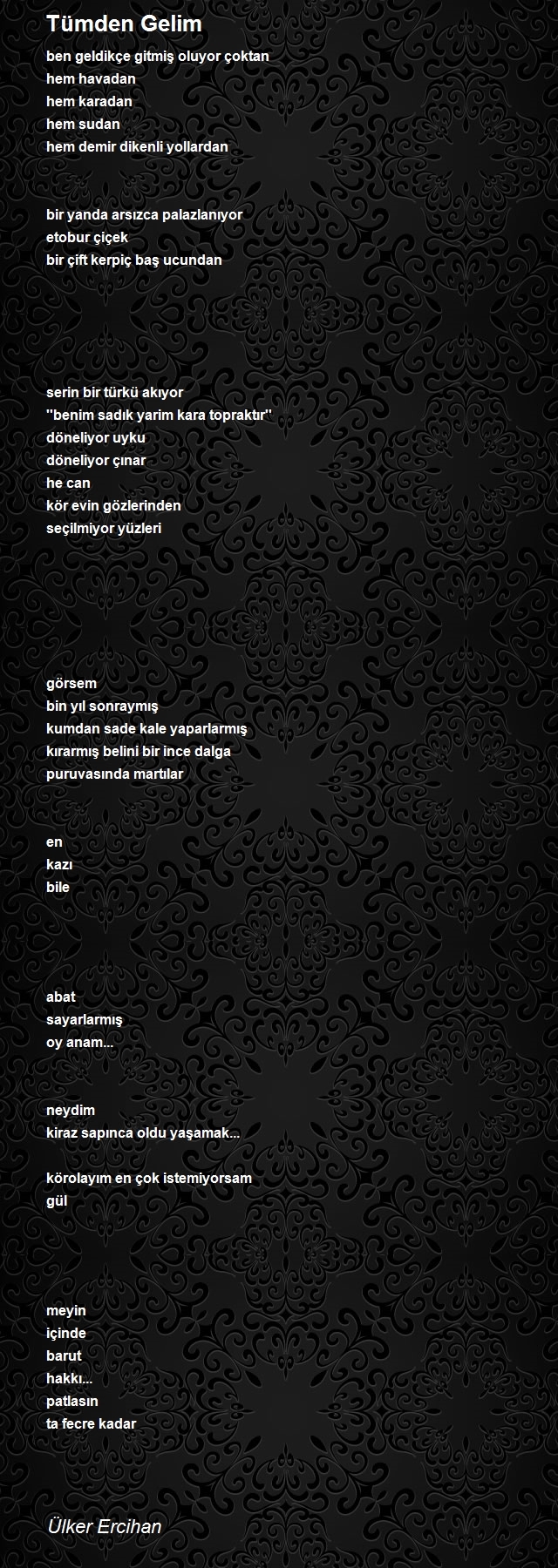 Tümden Gelim

ben geldikçe gitmiş oluyor çoktan
hem havadan
hem karadan
hem sudan
hem demir dikenli yollardan

bir yanda arsızca palazlanıyor
etobur çiçek
bir çift kerpiç baş ucundan

serin bir türkü akıyor
''benim sadık yarim kara topraktır''
döneliyor uyku
döneliyor çınar
he can
kör evin gözlerinden
seçilmiyor yüzleri

görsem
bin yıl sonraymış
kumdan sade kale yaparlarmış
kırarmış belini bir ince dalga
puruvasında martılar

en
kazı
bile

abat
sayarlarmış
oy anam...

neydim
kiraz sapınca oldu yaşamak...

körolayım en çok istemiyorsam
gül

meyin
içinde
barut
hakkı...
patlasın
ta fecre kadar

Ülker Ercihan